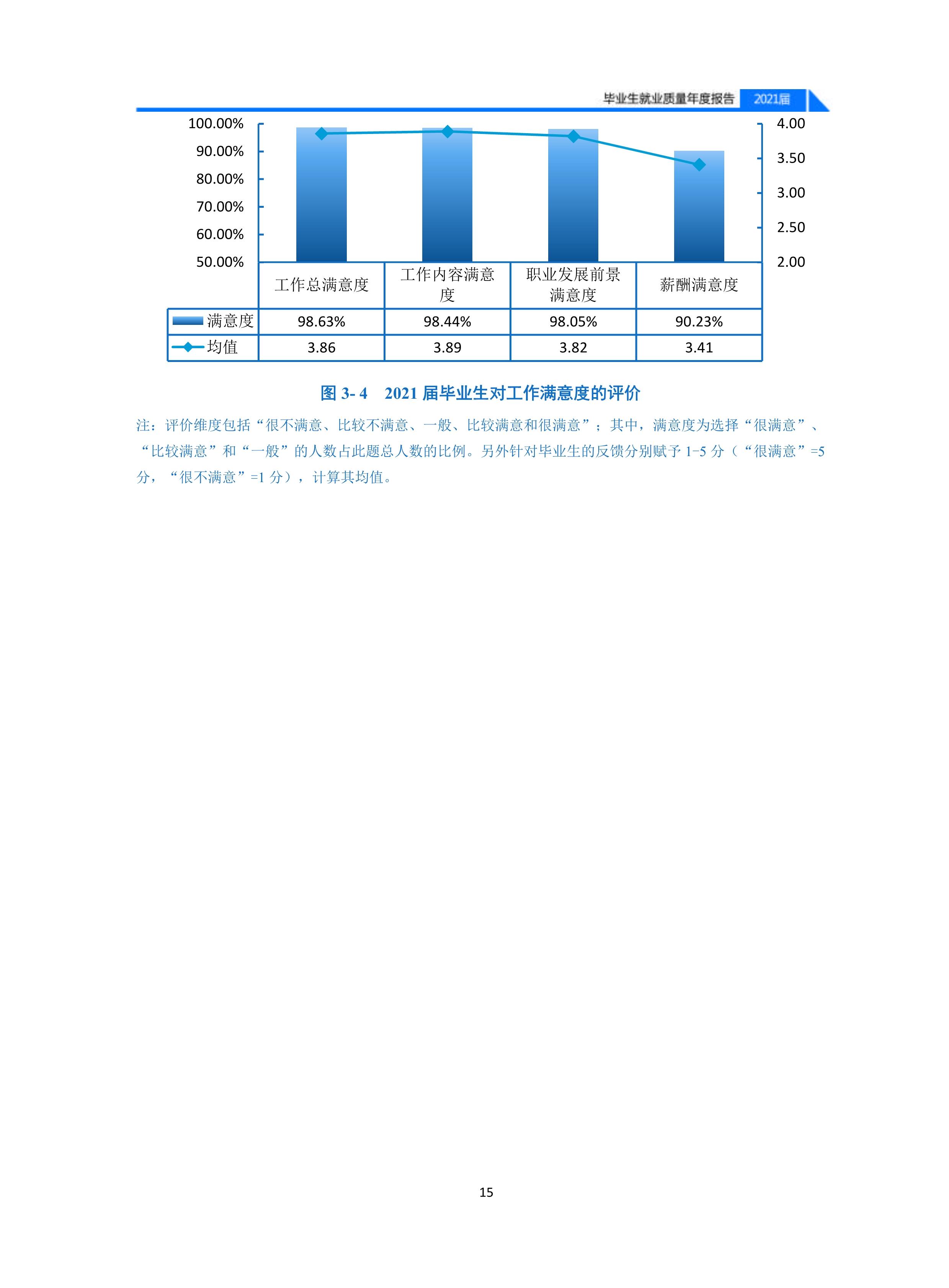 毕业生就业质量年度报告 2021届

100.00%
90.00%
80.00%
70.00%
60.00%
50.00%

4.00
3.50
3.00
2.50
2.00

|  | 工作总满意度 | 工作内容满意度 | 职业发展前景满意度 | 薪酬满意度 |
|---|---|---|---|---|
| 满意度 | 98.63% | 98.44% | 98.05% | 90.23% |
| 均值 | 3.86 | 3.89 | 3.82 | 3.41 |

图 3- 4　2021 届毕业生对工作满意度的评价

注：评价维度包括“很不满意、比较不满意、一般、比较满意和很满意”；其中，满意度为选择“很满意”、“比较满意”和“一般”的人数占此题总人数的比例。另外针对毕业生的反馈分别赋予 1-5 分（“很满意”=5 分，“很不满意”=1 分），计算其均值。

15